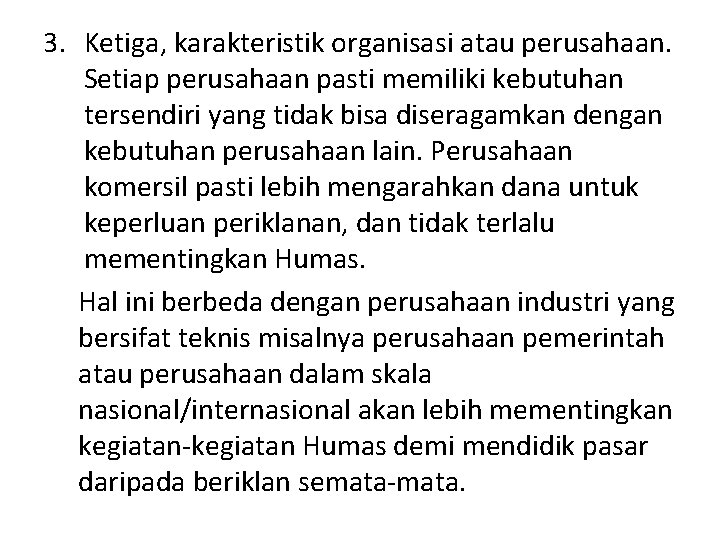 3. Ketiga, karakteristik organisasi atau perusahaan. Setiap perusahaan pasti memiliki kebutuhan tersendiri yang tidak bisa diseragamkan dengan kebutuhan perusahaan lain. Perusahaan komersil pasti lebih mengarahkan dana untuk keperluan periklanan, dan tidak terlalu mementingkan Humas.

Hal ini berbeda dengan perusahaan industri yang bersifat teknis misalnya perusahaan pemerintah atau perusahaan dalam skala nasional/internasional akan lebih mementingkan kegiatan-kegiatan Humas demi mendidik pasar daripada beriklan semata-mata.